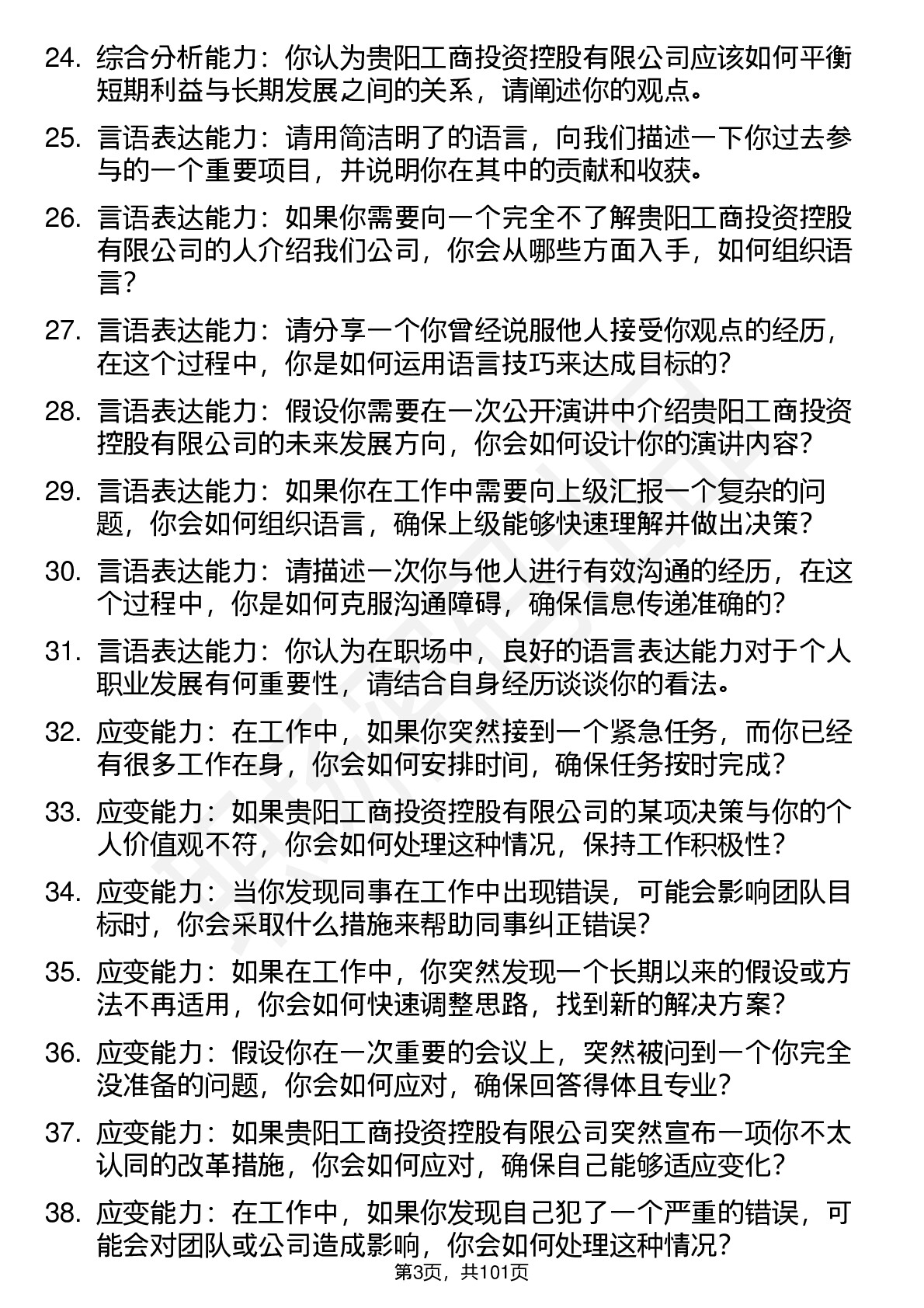 24. 综合分析能力：你认为贵阳工商投资控股有限公司应该如何平衡短期利益与长期发展之间的关系，请阐述你的观点。

25. 言语表达能力：请用简洁明了的语言，向我们描述一下你过去参与的一个重要项目，并说明你在其中的贡献和收获。

26. 言语表达能力：如果你需要向一个完全不了解贵阳工商投资控股有限公司的人介绍我们公司，你会从哪些方面入手，如何组织语言？

27. 言语表达能力：请分享一个你曾经说服他人接受你观点的经历，在这个过程中，你是如何运用语言技巧来达成目标的？

28. 言语表达能力：假设你需要在一次公开演讲中介绍贵阳工商投资控股有限公司的未来发展方向，你会如何设计你的演讲内容？

29. 言语表达能力：如果你在工作中需要向上级汇报一个复杂的问题，你会如何组织语言，确保上级能够快速理解并做出决策？

30. 言语表达能力：请描述一次你与他人进行有效沟通的经历，在这个过程中，你是如何克服沟通障碍，确保信息传递准确的？

31. 言语表达能力：你认为在职场中，良好的语言表达能力对于个人职业发展有何重要性，请结合自身经历谈谈你的看法。

32. 应变能力：在工作中，如果你突然接到一个紧急任务，而你已经有很多工作在身，你会如何安排时间，确保任务按时完成？

33. 应变能力：如果贵阳工商投资控股有限公司的某项决策与你的个人价值观不符，你会如何处理这种情况，保持工作积极性？

34. 应变能力：当你发现同事在工作中出现错误，可能会影响团队目标时，你会采取什么措施来帮助同事纠正错误？

35. 应变能力：如果在工作中，你突然发现一个长期以来的假设或方法不再适用，你会如何快速调整思路，找到新的解决方案？

36. 应变能力：假设你在一次重要的会议上，突然被问到一个你完全没准备的问题，你会如何应对，确保回答得体且专业？

37. 应变能力：如果贵阳工商投资控股有限公司突然宣布一项你不太认同的改革措施，你会如何应对，确保自己能够适应变化？

38. 应变能力：在工作中，如果你发现自己犯了一个严重的错误，可能会对团队或公司造成影响，你会如何处理这种情况？

第3页，共101页